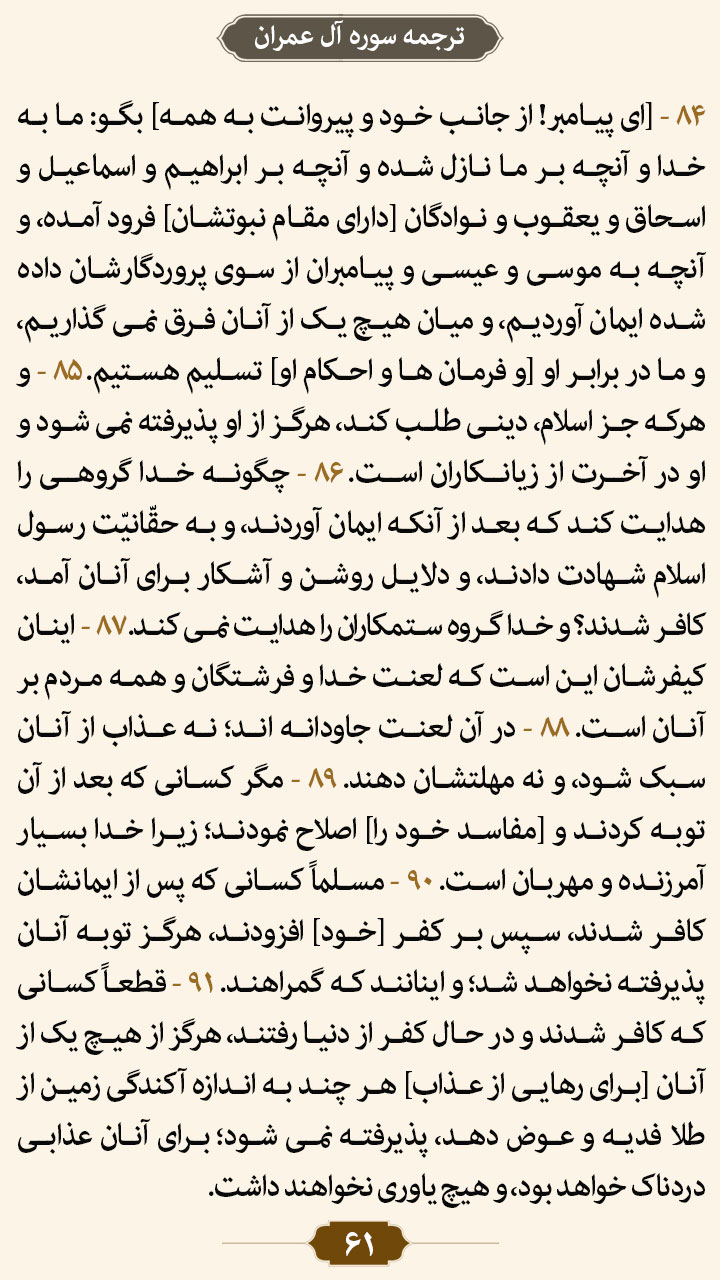 ترجمه سوره آل عمران

۸۴ - [ای پیامبر! از جانب خود و پیروانت به همه] بگو: ما به خدا و آنچه بر ما نازل شده و آنچه بر ابراهیم و اسماعیل و اسحاق و یعقوب و نوادگان [دارای مقام نبوتشان] فرود آمده، و آنچه به موسی و عیسی و پیامبران از سوی پروردگارشان داده شده ایمان آوردیم، و میان هیچ یک از آنان فرق نمی گذاریم، و ما در برابر او [و فرمان ها و احکام او] تسلیم هستیم. ۸۵ - و هرکه جز اسلام، دینی طلب کند، هرگز از او پذیرفته نمی شود و او در آخرت از زیانکاران است. ۸۶ - چگونه خدا گروهی را هدایت کند که بعد از آنکه ایمان آوردند، و به حقّانیّت رسول اسلام شهادت دادند، و دلایل روشن و آشکار برای آنان آمد، کافر شدند؟ و خدا گروه ستمکاران را هدایت نمی کند. ۸۷ - اینان کیفرشان این است که لعنت خدا و فرشتگان و همه مردم بر آنان است. ۸۸ - در آن لعنت جاودانه اند؛ نه عذاب از آنان سبک شود، و نه مهلتشان دهند. ۸۹ - مگر کسانی که بعد از آن توبه کردند و [مفاسد خود را] اصلاح نمودند؛ زیرا خدا بسیار آمرزنده و مهربان است. ۹۰ - مسلماً کسانی که پس از ایمانشان کافر شدند، سپس بر کفر [خود] افزودند، هرگز توبه آنان پذیرفته نخواهد شد؛ و اینانند که گمراهند. ۹۱ - قطعاً کسانی که کافر شدند و در حال کفر از دنیا رفتند، هرگز از هیچ یک از آنان [برای رهایی از عذاب] هر چند به اندازه آکندگی زمین از طلا فدیه و عوض دهد، پذیرفته نمی شود؛ برای آنان عذابی دردناک خواهد بود، و هیچ یاوری نخواهند داشت.

۶۱